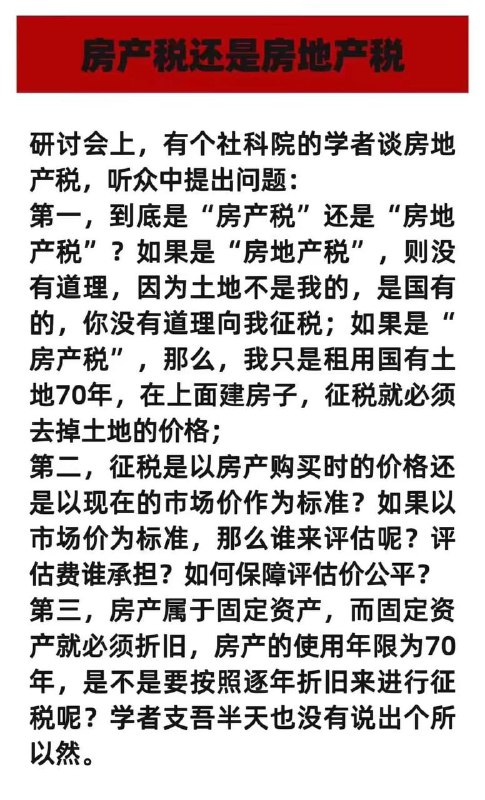 房产税还是房地产税

研讨会上，有个社科院的学者谈房地产税，听众中提出问题：
第一，到底是“房产税”还是“房地产税”？如果是“房地产税”，则没有道理，因为土地不是我的，是国有的，你没有道理向我征税；如果是“房产税”，那么，我只是租用国有土地70年，在上面建房子，征税就必须去掉土地的价格；
第二，征税是以房产购买时的价格还是以现在的市场价作为标准？如果以市场价为标准，那么谁来评估呢？评估费谁承担？如何保障评估价公平？
第三，房产属于固定资产，而固定资产就必须折旧，房产的使用年限为70年，是不是要按照逐年折旧来进行征税呢？学者支吾半天也没有说出个所以然。